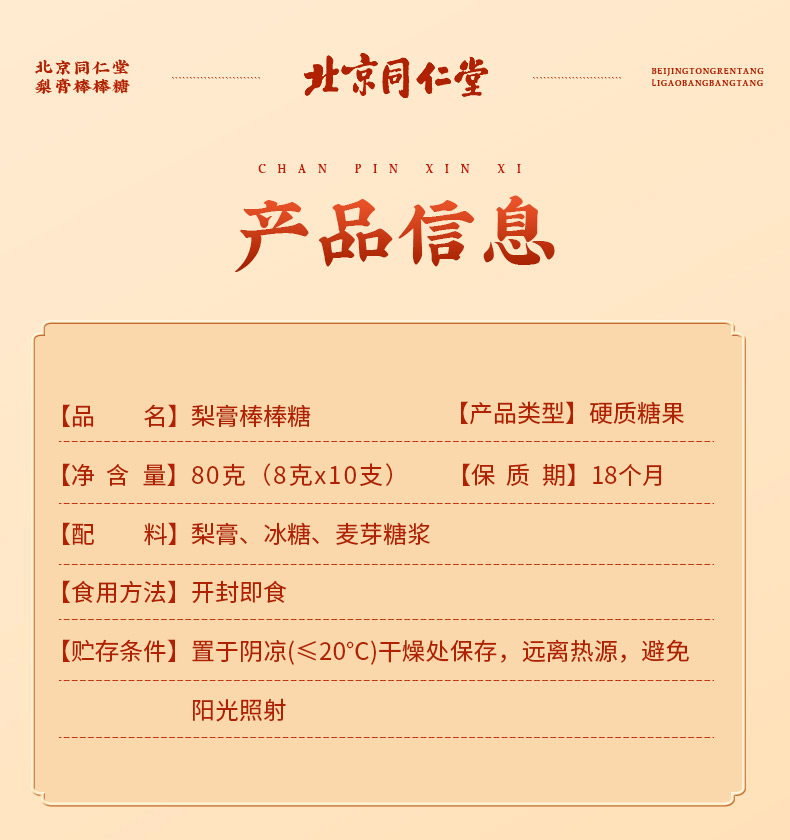 北京同仁堂
梨膏棒棒糖

北京同仁堂

BEIJINGTONGRENTANG
LIGAOBANGBANGTANG

CHAN PIN XIN XI

产品信息

【品　　名】梨膏棒棒糖　【产品类型】硬质糖果

【净 含 量】80克（8克x10支）　【保 质 期】18个月

【配　　料】梨膏、冰糖、麦芽糖浆

【食用方法】开封即食

【贮存条件】置于阴凉(≤20°C)干燥处保存，远离热源，避免阳光照射